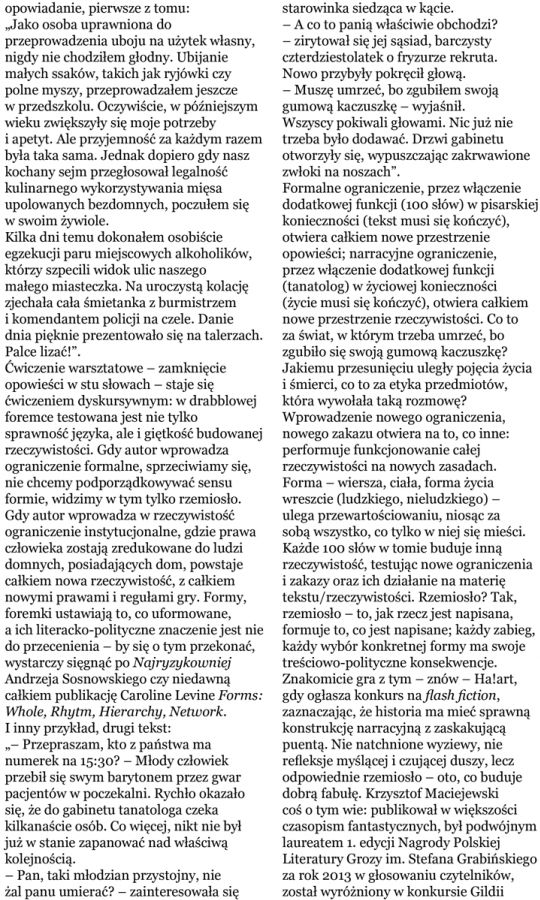 opowiadanie, pierwsze z tomu:
„Jako osoba uprawniona do przeprowadzenia uboju na użytek własny, nigdy nie chodziłem głodny. Ubijanie małych ssaków, takich jak ryjówki czy polne myszy, przeprowadzałem jeszcze w przedszkolu. Oczywiście, w późniejszym wieku zwiększyły się moje potrzeby i apetyt. Ale przyjemność za każdym razem była taka sama. Jednak dopiero gdy nasz kochany sejm przegłosował legalność kulinarnego wykorzystywania mięsa upolowanych bezdomnych, poczułem się w swoim żywiole.
Kilka dni temu dokonałem osobiście egzekucji paru miejscowych alkoholików, którzy szpecili widok ulic naszego małego miasteczka. Na uroczystą kolację zjechała cała śmietanka z burmistrzem i komendantem policji na czele. Danie dnia pięknie prezentowało się na talerzach. Palce lizać!”.
Ćwiczenie warsztatowe – zamknięcie opowieści w stu słowach – staje się ćwiczeniem dyskursywnym: w drabblowej foremce testowana jest nie tylko sprawność języka, ale i giętkość budowanej rzeczywistości. Gdy autor wprowadza ograniczenie formalne, sprzeciwiamy się, nie chcemy podporządkowywać sensu formie, widzimy w tym tylko rzemiosło. Gdy autor wprowadza w rzeczywistość ograniczenie instytucjonalne, gdzie prawa człowieka zostają zredukowane do ludzi domnych, posiadających dom, powstaje całkiem nowa rzeczywistość, z całkiem nowymi prawami i regułami gry. Formy, foremki ustawiają to, co uformowane, a ich literacko-polityczne znaczenie jest nie do przecenienia – by się o tym przekonać, wystarczy sięgnąć po Najryzykowniej Andrzeja Sosnowskiego czy niedawną całkiem publikację Caroline Levine Forms: Whole, Rhytm, Hierarchy, Network.
I inny przykład, drugi tekst:
„– Przepraszam, kto z państwa ma numerek na 15:30? – Młody człowiek przebił się swym barytonem przez gwar pacjentów w poczekalni. Rychło okazało się, że do gabinetu tanatologa czeka kilkanaście osób. Co więcej, nikt nie był już w stanie zapanować nad właściwą kolejnością.
– Pan, taki młodzian przystojny, nie żal panu umierać? – zainteresowała się starowinka siedząca w kącie.
– A co to panią właściwie obchodzi? – zirytował się jej sąsiad, barczysty czterdziestolatek o fryzurze rekruta. Nowo przybyły pokręcił głową.
– Muszę umrzeć, bo zgubiłem swoją gumową kaczuszkę – wyjaśnił.
Wszyscy pokiwali głowami. Nic już nie trzeba było dodawać. Drzwi gabinetu otworzyły się, wypuszczając zakrwawione zwłoki na noszach”.
Formalne ograniczenie, przez włączenie dodatkowej funkcji (100 słów) w pisarskiej konieczności (tekst musi się kończyć), otwiera całkiem nowe przestrzenie opowieści; narracyjne ograniczenie, przez włączenie dodatkowej funkcji (tanatolog) w życiowej konieczności (życie musi się kończyć), otwiera całkiem nowe przestrzenie rzeczywistości. Co to za świat, w którym trzeba umrzeć, bo zgubiło się swoją gumową kaczuszkę? Jakiemu przesunięciu uległy pojęcia życia i śmierci, co to za etyka przedmiotów, która wywołała taką rozmowę? Wprowadzenie nowego ograniczenia, nowego zakazu otwiera na to, co inne: performuje funkcjonowanie całej rzeczywistości na nowych zasadach. Forma – wiersza, ciała, forma życia wreszcie (ludzkiego, nieludzkiego) – ulega przewartościowaniu, niosąc za sobą wszystko, co tylko w niej się mieści. Każde 100 słów w tomie buduje inną rzeczywistość, testując nowe ograniczenia i zakazy oraz ich działanie na materię tekstu/rzeczywistości. Rzemiosło? Tak, rzemiosło – to, jak rzecz jest napisana, formuje to, co jest napisane; każdy zabieg, każdy wybór konkretnej formy ma swoje treściowo-polityczne konsekwencje. Znakomicie gra z tym – znów – Ha!art, gdy ogłasza konkurs na flash fiction, zaznaczając, że historia ma mieć sprawną konstrukcję narracyjną z zaskakującą puentą. Nie natchnione wyziewy, nie refleksje myślącej i czującej duszy, lecz odpowiednie rzemiosło – oto, co buduje dobrą fabułę. Krzysztof Maciejewski coś o tym wie: publikował w większości czasopism fantastycznych, był podwójnym laureatem 1. edycji Nagrody Polskiej Literatury Grozy im. Stefana Grabińskiego za rok 2013 w głosowaniu czytelników, został wyróżniony w konkursie Gildii